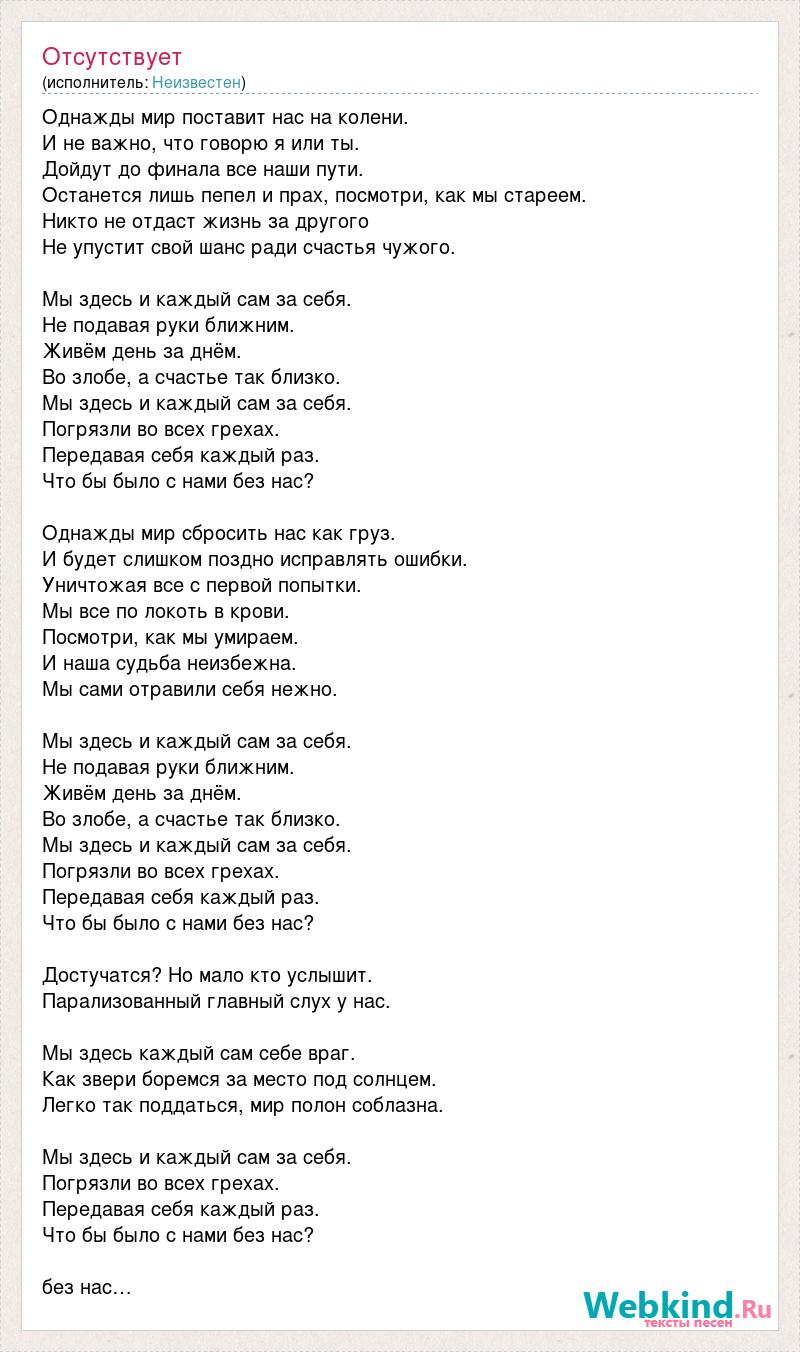 Отсутствует
(исполнитель: Неизвестен)

Однажды мир поставит нас на колени.
И не важно, что говорю я или ты.
Дойдут до финала все наши пути.
Останется лишь пепел и прах, посмотри, как мы стареем.
Никто не отдаст жизнь за другого
Не упустит свой шанс ради счастья чужого.

Мы здесь и каждый сам за себя.
Не подавая руки ближним.
Живём день за днём.
Во злобе, а счастье так близко.
Мы здесь и каждый сам за себя.
Погрязли во всех грехах.
Передавая себя каждый раз.
Что бы было с нами без нас?

Однажды мир сбросить нас как груз.
И будет слишком поздно исправлять ошибки.
Уничтожая все с первой попытки.
Мы все по локоть в крови.
Посмотри, как мы умираем.
И наша судьба неизбежна.
Мы сами отравили себя нежно.

Мы здесь и каждый сам за себя.
Не подавая руки ближним.
Живём день за днём.
Во злобе, а счастье так близко.
Мы здесь и каждый сам за себя.
Погрязли во всех грехах.
Передавая себя каждый раз.
Что бы было с нами без нас?

Достучатся? Но мало кто услышит.
Парализованный главный слух у нас.

Мы здесь каждый сам себе враг.
Как звери боремся за место под солнцем.
Легко так поддаться, мир полон соблазна.

Мы здесь и каждый сам за себя.
Погрязли во всех грехах.
Передавая себя каждый раз.
Что бы было с нами без нас?

без нас...

Webkind.Ru
тексты песен